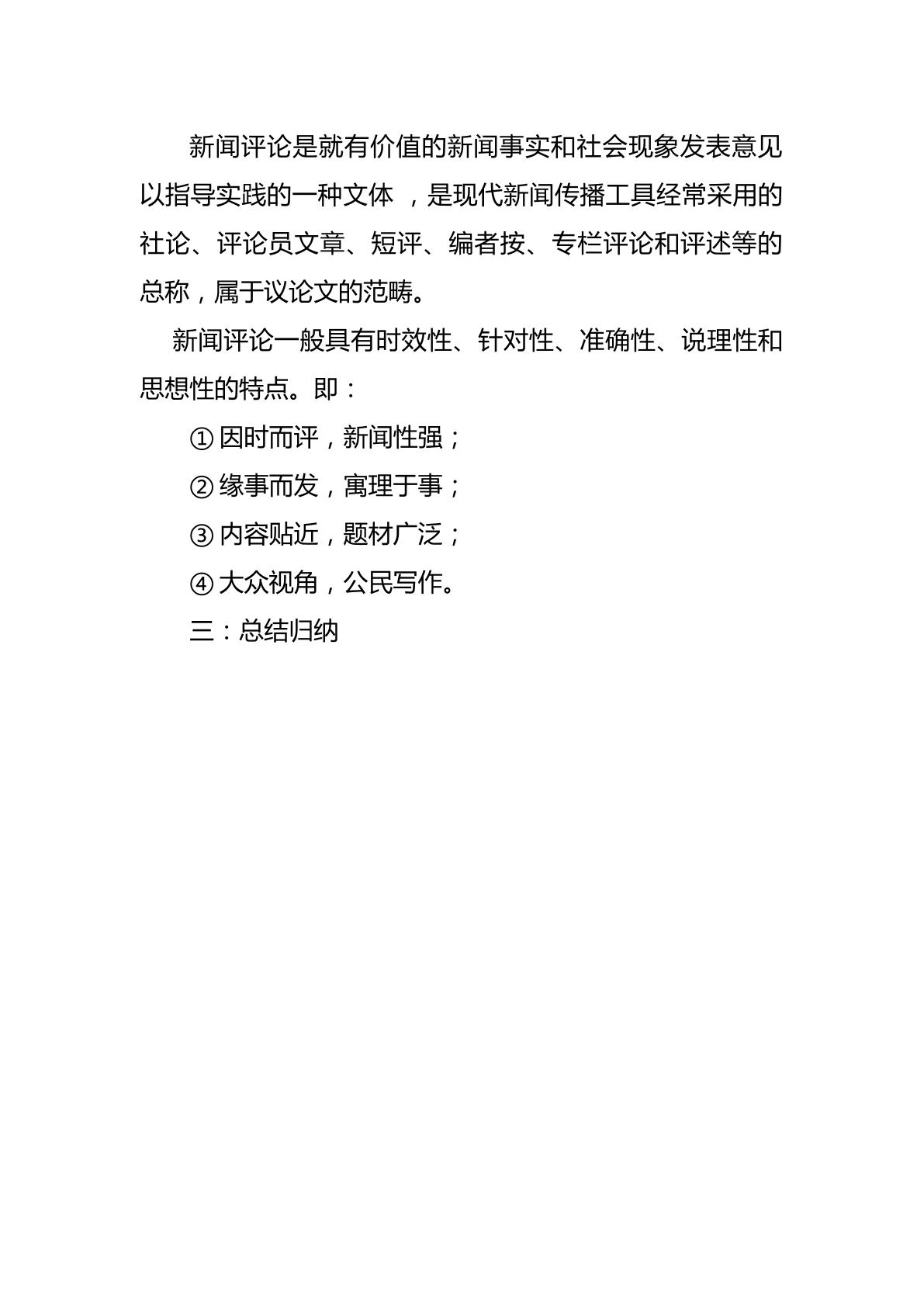 新闻评论是就有价值的新闻事实和社会现象发表意见以指导实践的一种文体 ，是现代新闻传播工具经常采用的社论、评论员文章、短评、编者按、专栏评论和评述等的总称，属于议论文的范畴。

新闻评论一般具有时效性、针对性、准确性、说理性和思想性的特点。即：

① 因时而评，新闻性强；

② 缘事而发，寓理于事；

③ 内容贴近，题材广泛；

④ 大众视角，公民写作。

三：总结归纳